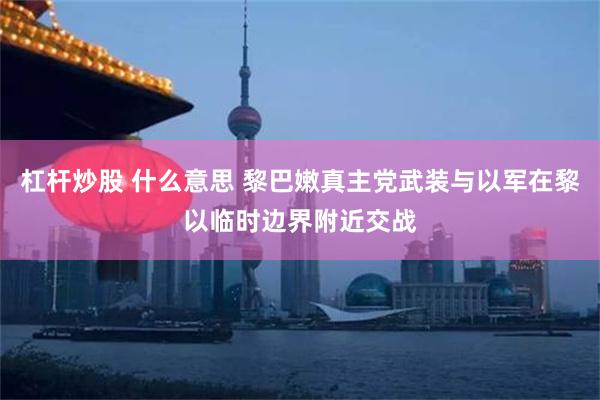 杠杆炒股 什么意思 黎巴嫩真主党武装与以军在黎以临时边界附近交战